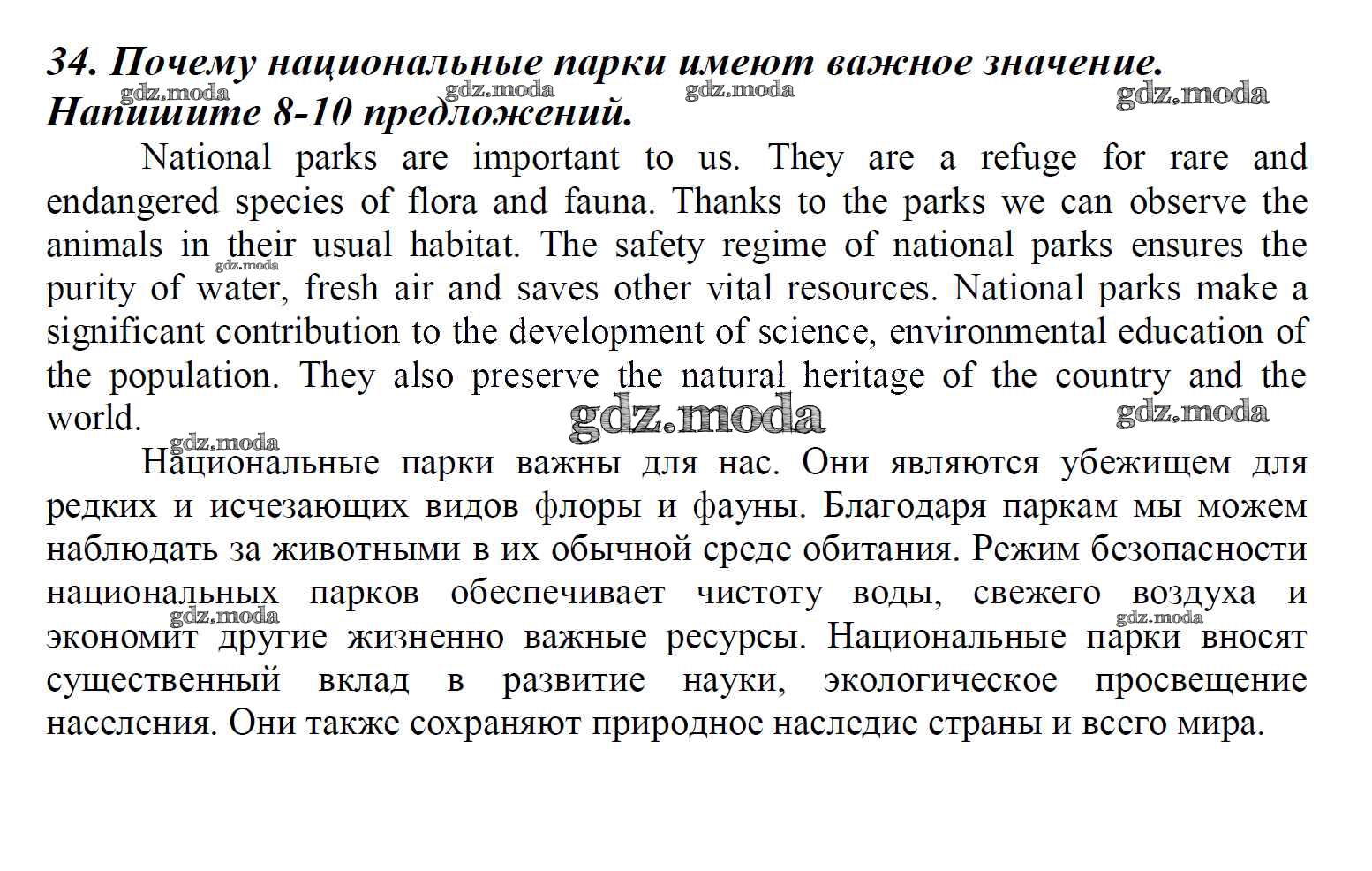 34. Почему национальные парки имеют важное значение. Напишите 8-10 предложений.

gdz.moda gdz.moda gdz.moda gdz.moda

National parks are important to us. They are a refuge for rare and endangered species of flora and fauna. Thanks to the parks we can observe the animals in their usual habitat. The safety regime of national parks ensures the purity of water, fresh air and saves other vital resources. National parks make a significant contribution to the development of science, environmental education of the population. They also preserve the natural heritage of the country and the world.

gdz.moda gdz.moda gdz.moda gdz.moda

Национальные парки важны для нас. Они являются убежищем для редких и исчезающих видов флоры и фауны. Благодаря паркам мы можем наблюдать за животными в их обычной среде обитания. Режим безопасности национальных парков обеспечивает чистоту воды, свежего воздуха и экономит другие жизненно важные ресурсы. Национальные парки вносят существенный вклад в развитие науки, экологическое просвещение населения. Они также сохраняют природное наследие страны и всего мира.

gdz.moda gdz.moda